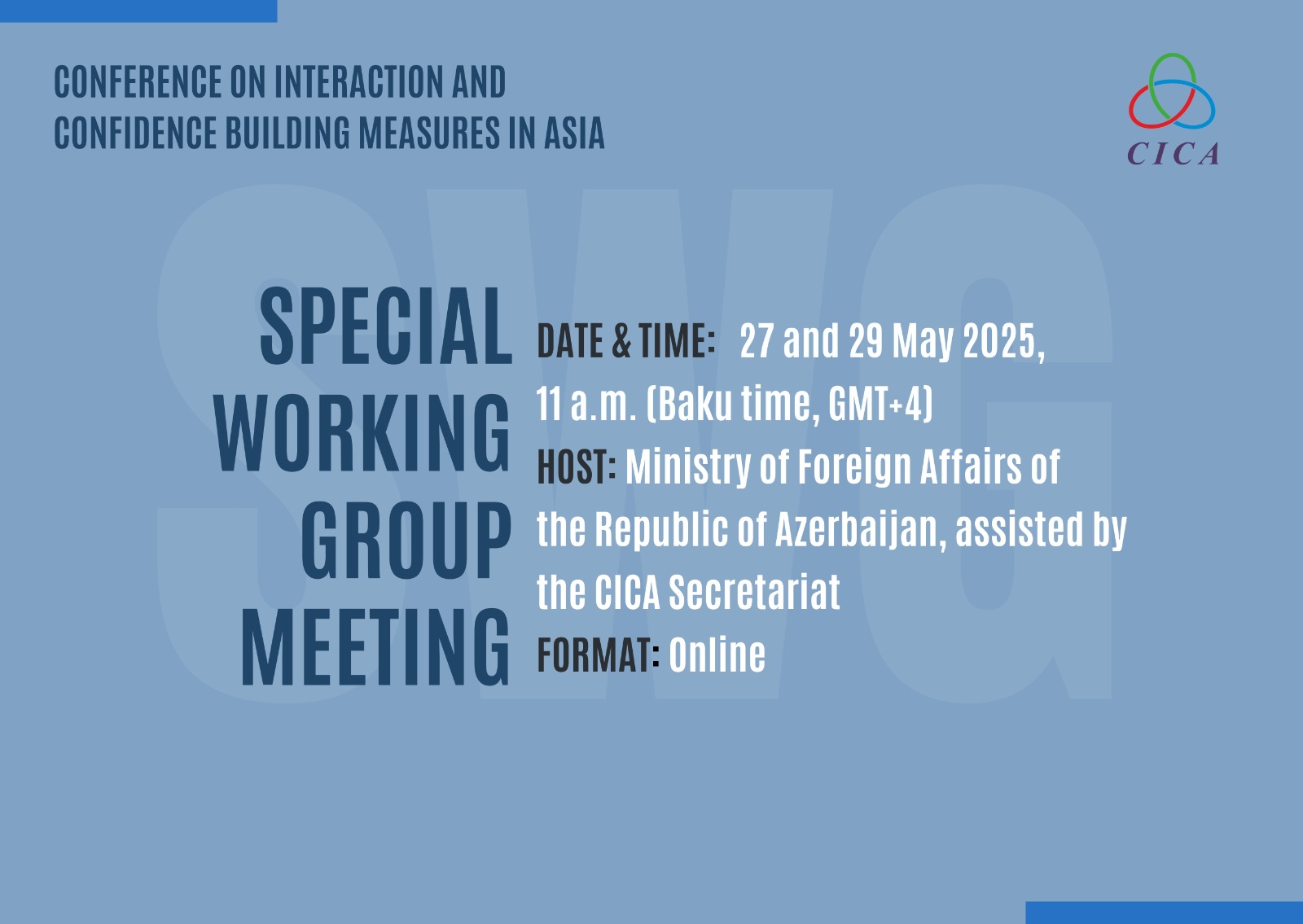 CONFERENCE ON INTERACTION AND CONFIDENCE BUILDING MEASURES IN ASIA

CICA

SWG

SPECIAL WORKING GROUP MEETING

DATE & TIME: 27 and 29 May 2025, 11 a.m. (Baku time, GMT+4)
HOST: Ministry of Foreign Affairs of the Republic of Azerbaijan, assisted by the CICA Secretariat
FORMAT: Online